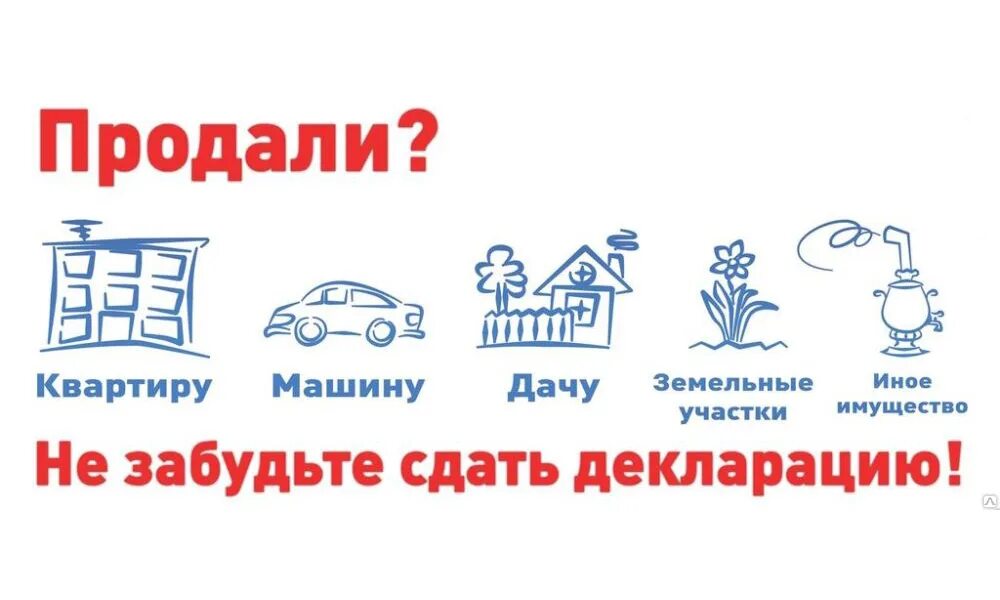 Продали?

Квартиру

Машину

Дачу

Земельные участки

Иное имущество

Не забудьте сдать декларацию!